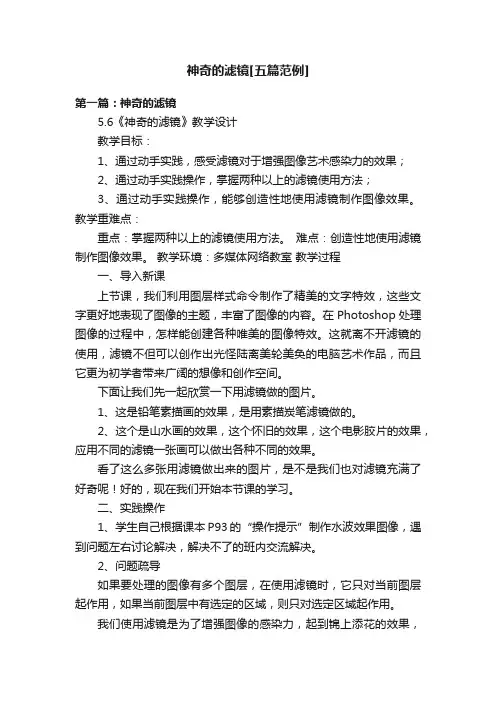 神奇的滤镜[五篇范例]

第一篇：神奇的滤镜

5.6《神奇的滤镜》教学设计

教学目标：

1、通过动手实践，感受滤镜对于增强图像艺术感染力的效果；

2、通过动手实践操作，掌握两种以上的滤镜使用方法；

3、通过动手实践操作，能够创造性地使用滤镜制作图像效果。

教学重难点：

重点：掌握两种以上的滤镜使用方法。 难点：创造性地使用滤镜制作图像效果。 教学环境：多媒体网络教室 教学过程

一、导入新课

上节课，我们利用图层样式命令制作了精美的文字特效，这些文字更好地表现了图像的主题，丰富了图像的内容。在 Photoshop 处理图像的过程中，怎样能创建各种唯美的图像特效。这就离不开滤镜的使用，滤镜不但可以创作出光怪陆离美轮美奂的电脑艺术作品，而且它更为初学者带来广阔的想像和创作空间。

下面让我们先一起欣赏一下用滤镜做的图片。

1、这是铅笔素描画的效果，是用素描炭笔滤镜做的。

2、这个是山水画的效果，这个怀旧的效果，这个电影胶片的效果，应用不同的滤镜一张画可以做出各种不同的效果。

看了这么多张用滤镜做出来的图片，是不是我们也对滤镜充满了好奇呢！好的，现在我们开始本节课的学习。

二、实践操作

1、学生自己根据课本 P93 的“操作提示”制作水波效果图像，遇到问题左右讨论解决，解决不了的班内交流解决。

2、问题疏导

如果要处理的图像有多个图层，在使用滤镜时，它只对当前图层起作用，如果当前图层中有选定的区域，则只对选定区域起作用。

我们使用滤镜是为了增强图像的感染力，起到锦上添花的效果，